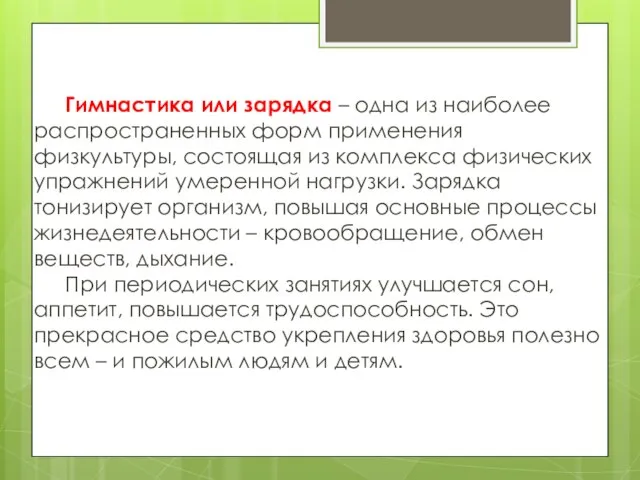 Гимнастика или зарядка – одна из наиболее распространенных форм применения физкультуры, состоящая из комплекса физических упражнений умеренной нагрузки. Зарядка тонизирует организм, повышая основные процессы жизнедеятельности – кровообращение, обмен веществ, дыхание.

При периодических занятиях улучшается сон, аппетит, повышается трудоспособность. Это прекрасное средство укрепления здоровья полезно всем – и пожилым людям и детям.